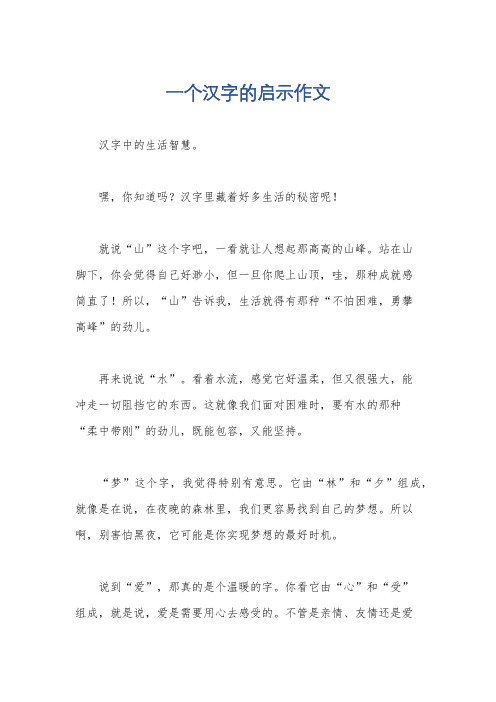 一个汉字的启示作文

汉字中的生活智慧。

嘿，你知道吗？汉字里藏着好多生活的秘密呢！

就说“山”这个字吧，一看就让人想起那高高的山峰。站在山脚下，你会觉得自己好渺小，但一旦你爬上山顶，哇，那种成就感简直了！所以，“山”告诉我，生活就得有那种“不怕困难，勇攀高峰”的劲儿。

再来说说“水”。看着水流，感觉它好温柔，但又很强大，能冲走一切阻挡它的东西。这就像我们面对困难时，要有水的那种“柔中带刚”的劲儿，既能包容，又能坚持。

“梦”这个字，我觉得特别有意思。它由“林”和“夕”组成，就像是在说，在夜晚的森林里，我们更容易找到自己的梦想。所以啊，别害怕黑夜，它可能是你实现梦想的最好时机。

说到“爱”，那真的是个温暖的字。你看它由“心”和“受”组成，就是说，爱是需要用心去感受的。不管是亲情、友情还是爱